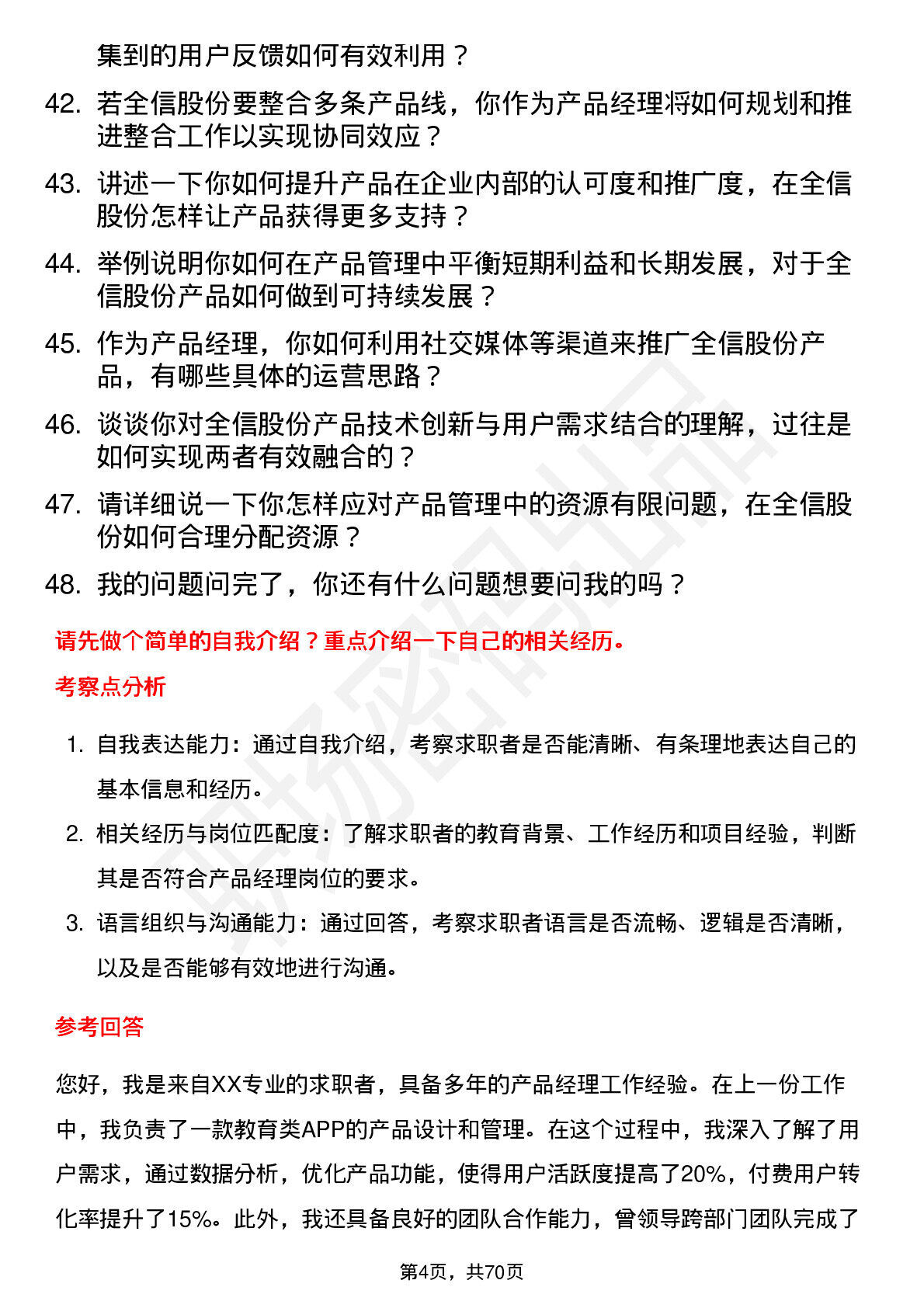 集到的用户反馈如何有效利用？

42. 若全信股份要整合多条产品线，你作为产品经理将如何规划和推进整合工作以实现协同效应？

43. 讲述一下你如何提升产品在企业内部的认可度和推广度，在全信股份怎样让产品获得更多支持？

44. 举例说明你如何在产品管理中平衡短期利益和长期发展，对于全信股份产品如何做到可持续发展？

45. 作为产品经理，你如何利用社交媒体等渠道来推广全信股份产品，有哪些具体的运营思路？

46. 谈谈你对全信股份产品技术创新与用户需求结合的理解，过往是如何实现两者有效融合的？

47. 请详细说一下你怎样应对产品管理中的资源有限问题，在全信股份如何合理分配资源？

48. 我的问题问完了，你还有什么问题想要问我的吗？

请先做个简单的自我介绍？重点介绍一下自己的相关经历。

考察点分析

1. 自我表达能力：通过自我介绍，考察求职者是否能清晰、有条理地表达自己的基本信息和经历。

2. 相关经历与岗位匹配度：了解求职者的教育背景、工作经历和项目经验，判断其是否符合产品经理岗位的要求。

3. 语言组织与沟通能力：通过回答，考察求职者语言是否流畅、逻辑是否清晰，以及是否能够有效地进行沟通。

参考回答

您好，我是来自XX专业的求职者，具备多年的产品经理工作经验。在上一份工作中，我负责了一款教育类APP的产品设计和管理。在这个过程中，我深入了解了用户需求，通过数据分析，优化产品功能，使得用户活跃度提高了20%，付费用户转化率提升了15%。此外，我还具备良好的团队合作能力，曾领导跨部门团队完成了

第4页，共70页